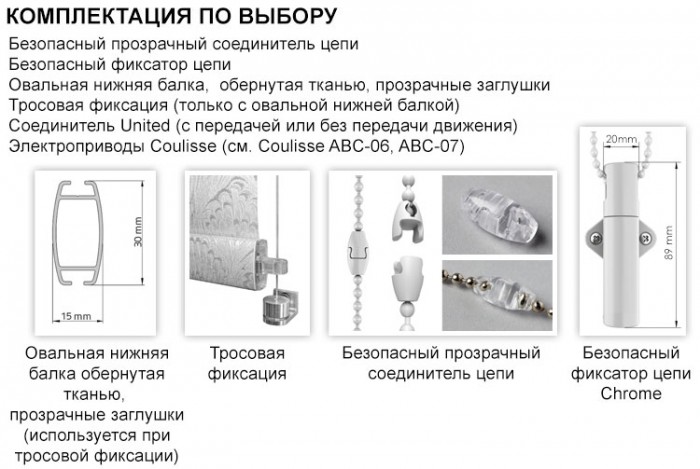 КОМПЛЕКТАЦИЯ ПО ВЫБОРУ

Безопасный прозрачный соединитель цепи
Безопасный фиксатор цепи
Овальная нижняя балка, обернутая тканью, прозрачные заглушки
Тросовая фиксация (только с овальной нижней балкой)
Соединитель United (с передачей или без передачи движения)
Электроприводы Coulisse (см. Coulisse ABC-06, ABC-07)

30 mm
15 mm

20mm
89 mm

Овальная нижняя балка обернутая тканью, прозрачные заглушки (используется при тросовой фиксации)

Тросовая фиксация

Безопасный прозрачный соединитель цепи

Безопасный фиксатор цепи Chrome